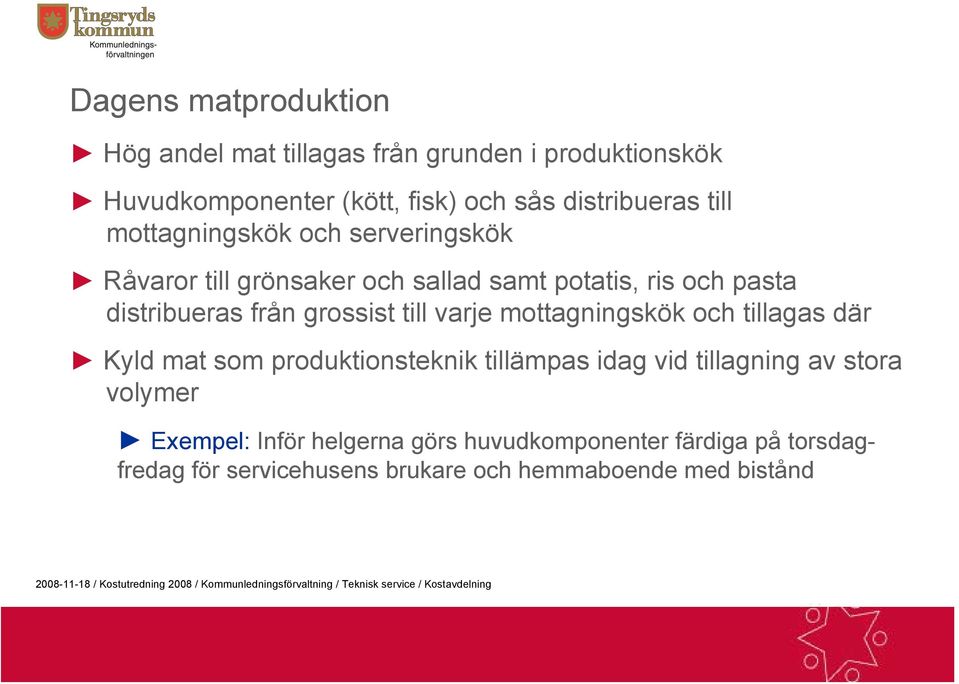 Tingsryds kommun
Kommunledningsförvaltningen

Dagens matproduktion

► Hög andel mat tillagas från grunden i produktionskök

► Huvudkomponenter (kött, fisk) och sås distribueras till mottagningskök och serveringskök

► Råvaror till grönsaker och sallad samt potatis, ris och pasta distribueras från grossist till varje mottagningskök och tillagas där

► Kyld mat som produktionsteknik tillämpas idag vid tillagning av stora volymer

► Exempel: Inför helgerna görs huvudkomponenter färdiga på torsdag-fredag för servicehusens brukare och hemmaboende med bistånd

2008-11-18 / Kostutredning 2008 / Kommunledningsförvaltning / Teknisk service / Kostavdelning